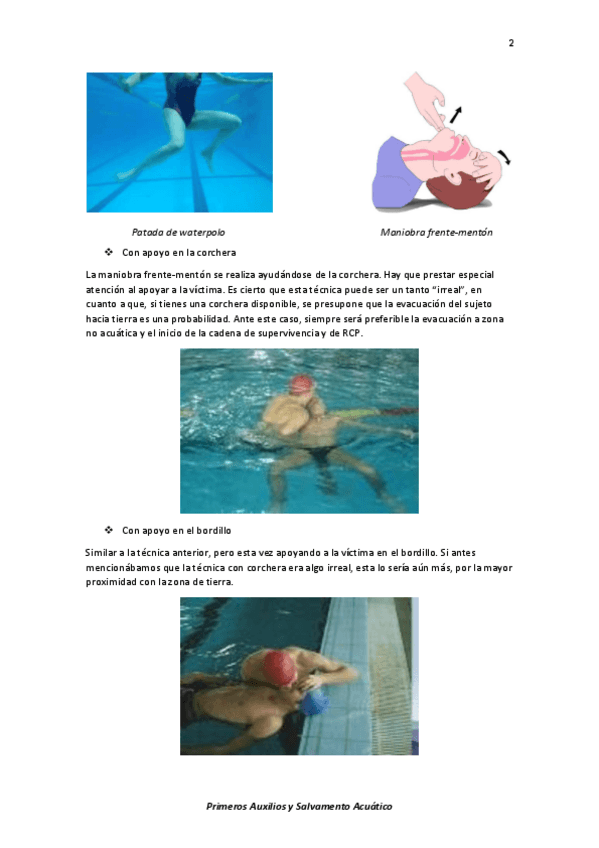 2

Patada de waterpolo

Maniobra frente-mentón

❖ Con apoyo en la corchera

La maniobra frente-mentón se realiza ayudándose de la corchera. Hay que prestar especial atención al apoyar a la víctima. Es cierto que esta técnica puede ser un tanto "irreal", en cuanto a que, si tienes una corchera disponible, se presupone que la evacuación del sujeto hacia tierra es una probabilidad. Ante este caso, siempre será preferible la evacuación a zona no acuática y el inicio de la cadena de supervivencia y de RCP.

❖ Con apoyo en el bordillo

Similar a la técnica anterior, pero esta vez apoyando a la víctima en el bordillo. Si antes mencionábamos que la técnica con corchera era algo irreal, esta lo sería aún más, por la mayor proximidad con la zona de tierra.

Primeros Auxilios y Salvamento Acuático